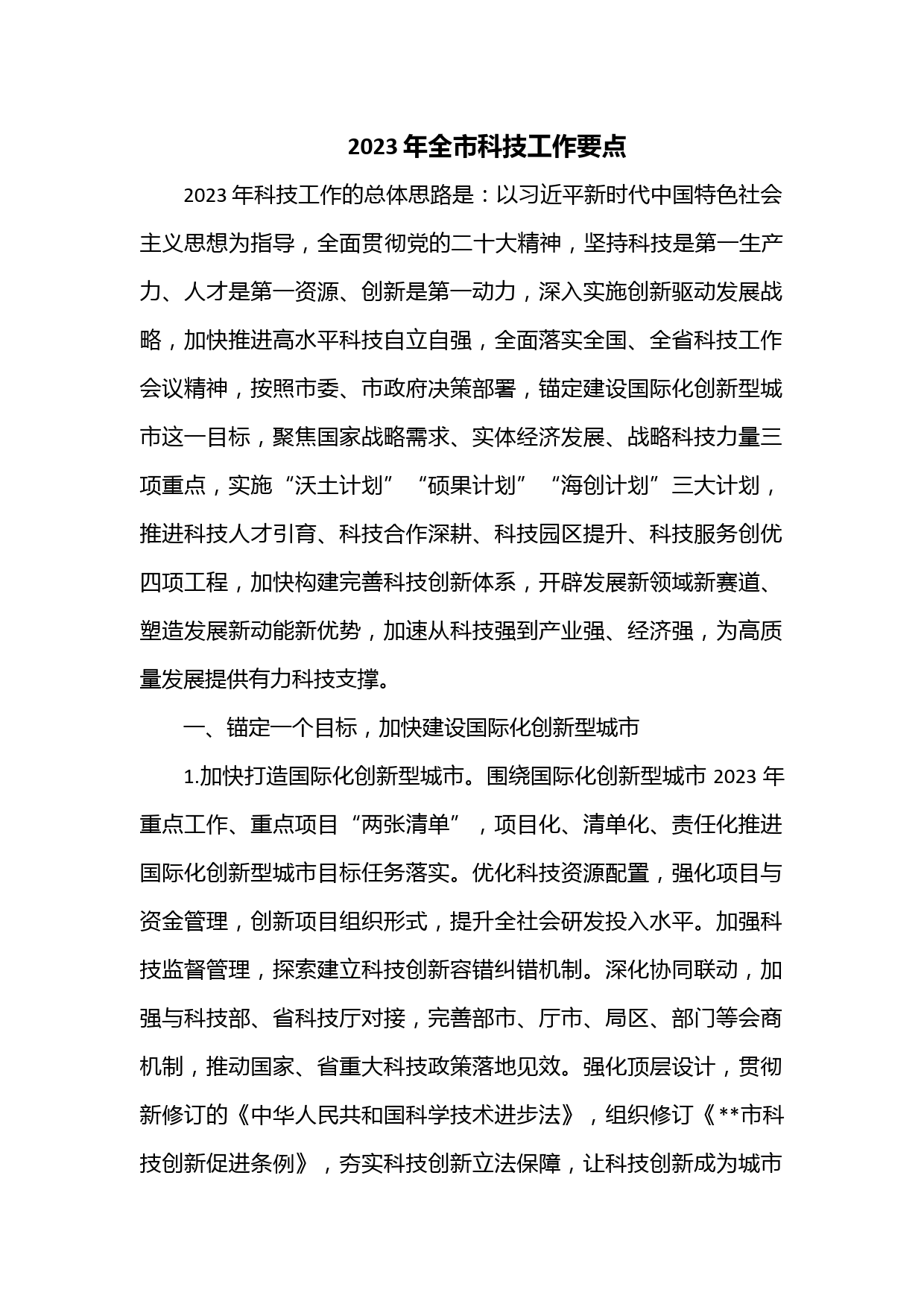 2023 年全市科技工作要点

2023 年科技工作的总体思路是：以习近平新时代中国特色社会主义思想为指导，全面贯彻党的二十大精神，坚持科技是第一生产力、人才是第一资源、创新是第一动力，深入实施创新驱动发展战略，加快推进高水平科技自立自强，全面落实全国、全省科技工作会议精神，按照市委、市政府决策部署，锚定建设国际化创新型城市这一目标，聚焦国家战略需求、实体经济发展、战略科技力量三项重点，实施“沃土计划”“硕果计划”“海创计划”三大计划，推进科技人才引育、科技合作深耕、科技园区提升、科技服务创优四项工程，加快构建完善科技创新体系，开辟发展新领域新赛道、塑造发展新动能新优势，加速从科技强到产业强、经济强，为高质量发展提供有力科技支撑。

一、锚定一个目标，加快建设国际化创新型城市

1.加快打造国际化创新型城市。围绕国际化创新型城市 2023 年重点工作、重点项目“两张清单”，项目化、清单化、责任化推进国际化创新型城市目标任务落实。优化科技资源配置，强化项目与资金管理，创新项目组织形式，提升全社会研发投入水平。加强科技监督管理，探索建立科技创新容错纠错机制。深化协同联动，加强与科技部、省科技厅对接，完善部市、厅市、局区、部门等会商机制，推动国家、省重大科技政策落地见效。强化顶层设计，贯彻新修订的《中华人民共和国科学技术进步法》，组织修订《**市科技创新促进条例》，夯实科技创新立法保障，让科技创新成为城市